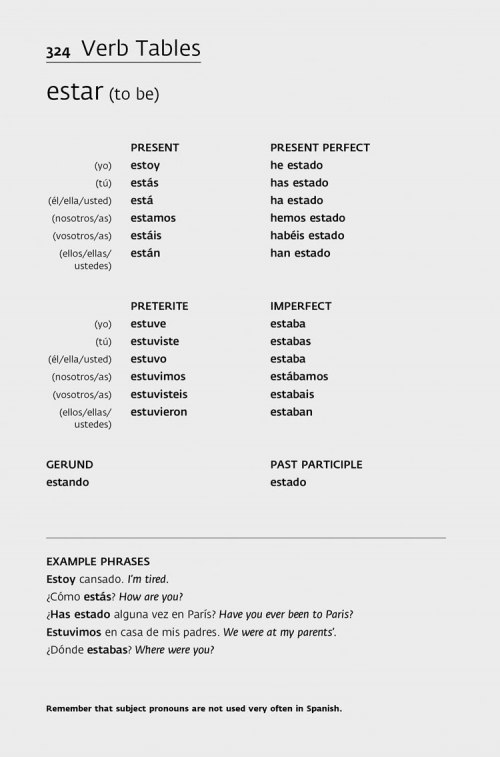 324 Verb Tables

estar (to be)

| | PRESENT | PRESENT PERFECT |
|---|---|---|
| (yo) | estoy | he estado |
| (tú) | estás | has estado |
| (él/ella/usted) | está | ha estado |
| (nosotros/as) | estamos | hemos estado |
| (vosotros/as) | estáis | habéis estado |
| (ellos/ellas/ ustedes) | están | han estado |

| | PRETERITE | IMPERFECT |
|---|---|---|
| (yo) | estuve | estaba |
| (tú) | estuviste | estabas |
| (él/ella/usted) | estuvo | estaba |
| (nosotros/as) | estuvimos | estábamos |
| (vosotros/as) | estuvisteis | estabais |
| (ellos/ellas/ ustedes) | estuvieron | estaban |

GERUND
estando

PAST PARTICIPLE
estado

EXAMPLE PHRASES
Estoy cansado. I'm tired.
¿Cómo estás? How are you?
¿Has estado alguna vez en París? Have you ever been to Paris?
Estuvimos en casa de mis padres. We were at my parents'.
¿Dónde estabas? Where were you?

Remember that subject pronouns are not used very often in Spanish.